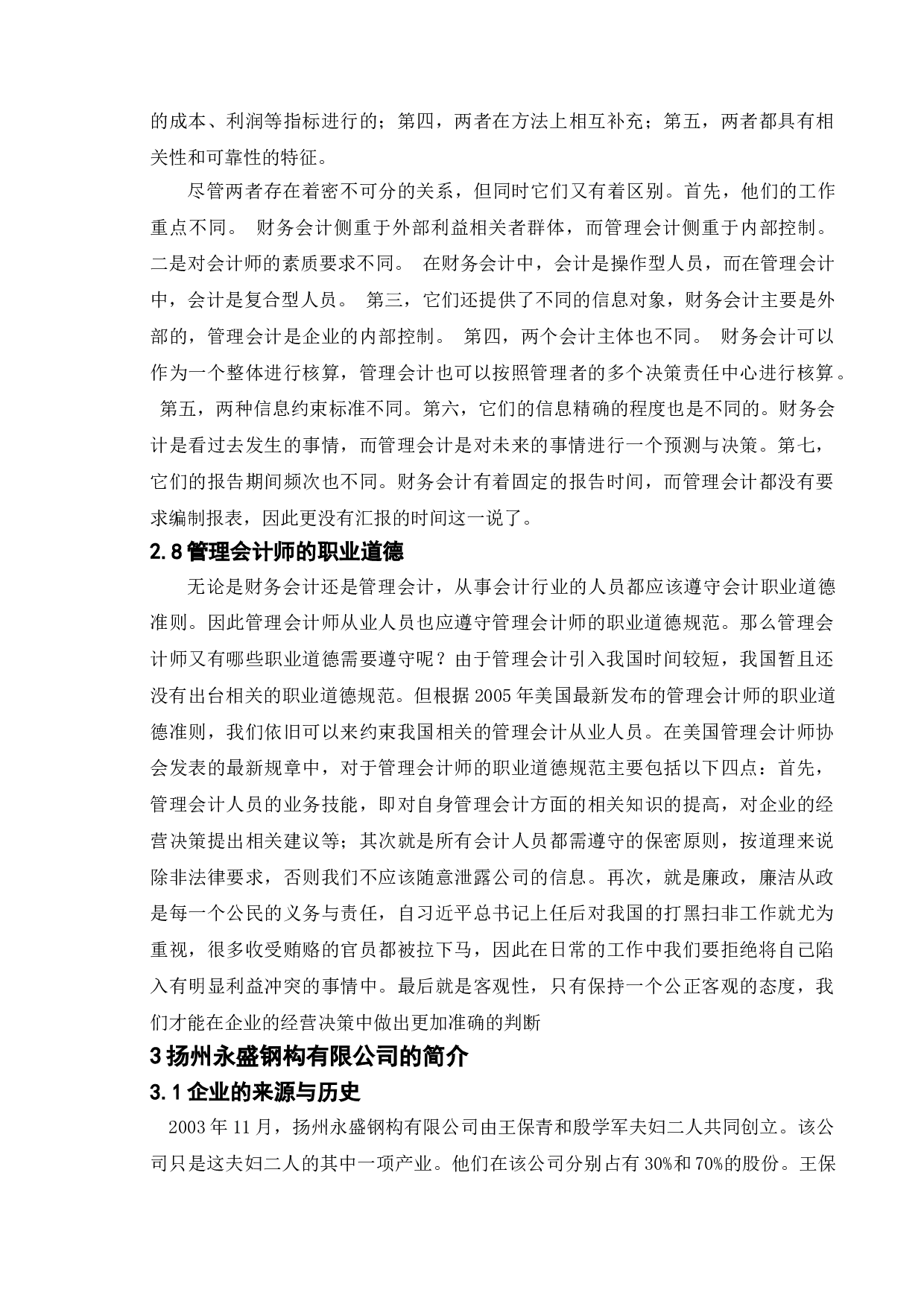 的成本、利润等指标进行的；第四，两者在方法上相互补充；第五，两者都具有相关性和可靠性的特征。

尽管两者存在着密不可分的关系，但同时它们又有着区别。首先，他们的工作重点不同。 财务会计侧重于外部利益相关者群体，而管理会计侧重于内部控制。二是对会计师的素质要求不同。 在财务会计中，会计是操作型人员，而在管理会计中，会计是复合型人员。 第三，它们还提供了不同的信息对象，财务会计主要是外部的，管理会计是企业的内部控制。 第四，两个会计主体也不同。 财务会计可以作为一个整体进行核算，管理会计也可以按照管理者的多个决策责任中心进行核算。 第五，两种信息约束标准不同。第六，它们的信息精确的程度也是不同的。财务会计是看过去发生的事情，而管理会计是对未来的事情进行一个预测与决策。第七，它们的报告期间频次也不同。财务会计有着固定的报告时间，而管理会计都没有要求编制报表，因此更没有汇报的时间这一说了。

2.8 管理会计师的职业道德

无论是财务会计还是管理会计，从事会计行业的人员都应该遵守会计职业道德准则。因此管理会计师从业人员也应遵守管理会计师的职业道德规范。那么管理会计师又有哪些职业道德需要遵守呢？由于管理会计引入我国时间较短，我国暂且还没有出台相关的职业道德规范。但根据 2005 年美国最新发布的管理会计师的职业道德准则，我们依旧可以来约束我国相关的管理会计从业人员。在美国管理会计师协会发表的最新规章中，对于管理会计师的职业道德规范主要包括以下四点：首先，管理会计人员的业务技能，即对自身管理会计方面的相关知识的提高，对企业的经营决策提出相关建议等；其次就是所有会计人员都需遵守的保密原则，按道理来说除非法律要求，否则我们不应该随意泄露公司的信息。再次，就是廉政，廉洁从政是每一个公民的义务与责任，自习近平总书记上任后对我国的打黑扫非工作就尤为重视，很多收受贿赂的官员都被拉下马，因此在日常的工作中我们要拒绝将自己陷入有明显利益冲突的事情中。最后就是客观性，只有保持一个公正客观的态度，我们才能在企业的经营决策中做出更加准确的判断

3 扬州永盛钢构有限公司的简介

3.1 企业的来源与历史

2003 年 11 月，扬州永盛钢构有限公司由王保青和殷学军夫妇二人共同创立。该公司只是这夫妇二人的其中一项产业。他们在该公司分别占有 30%和 70%的股份。王保